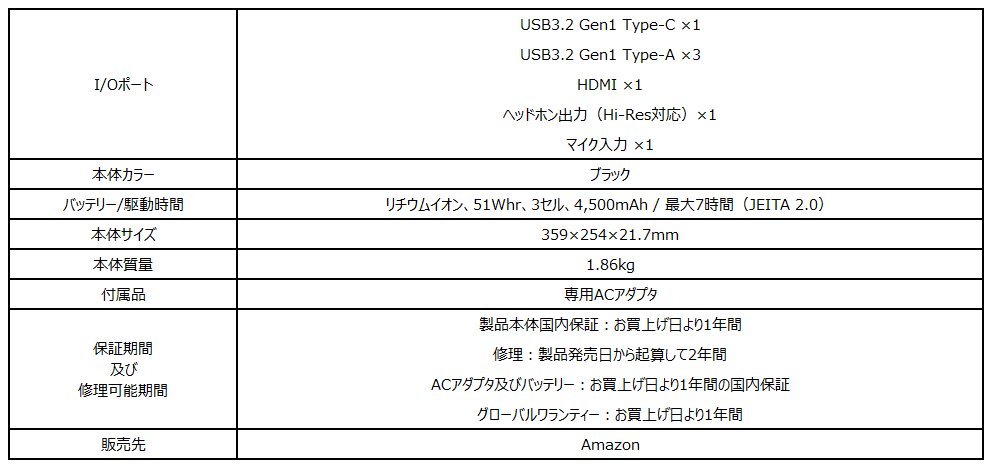 | I/Oポート | USB3.2 Gen1 Type-C ×1 USB3.2 Gen1 Type-A ×3 HDMI ×1 ヘッドホン出力（Hi-Res対応）×1 マイク入力 ×1 |
|---|---|
| 本体カラー | ブラック |
| バッテリー/駆動時間 | リチウムイオン、51Whr、3セル、4,500mAh / 最大7時間（JEITA 2.0） |
| 本体サイズ | 359×254×21.7mm |
| 本体質量 | 1.86kg |
| 付属品 | 専用ACアダプタ |
| 保証期間 及び 修理可能期間 | 製品本体国内保証：お買上げ日より1年間 修理：製品発売日から起算して2年間 ACアダプタ及びバッテリー：お買上げ日より1年間の国内保証 グローバルワランティー：お買上げ日より1年間 |
| 販売先 | Amazon |